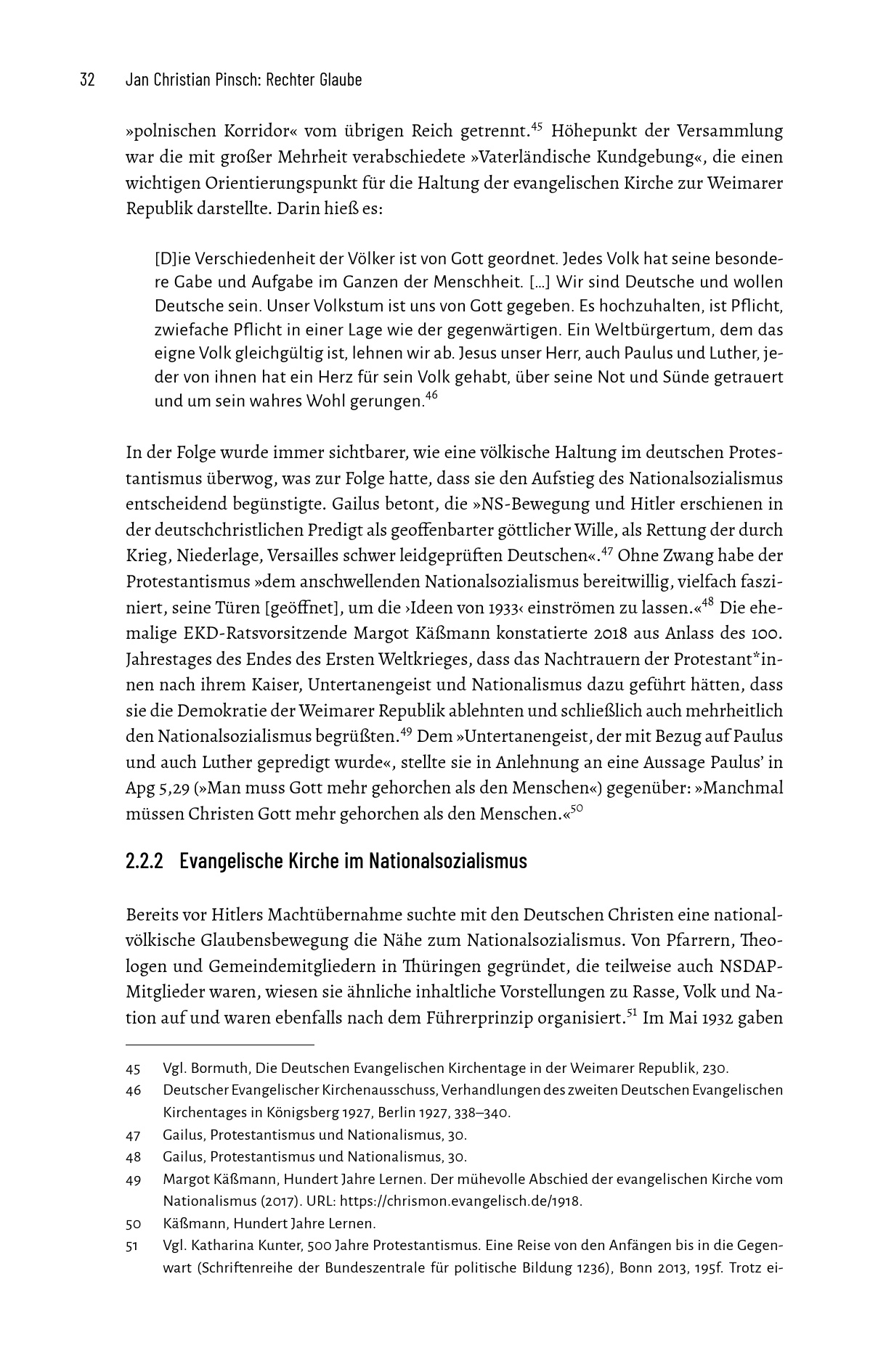 32 Jan Christian Pinsch: Rechter Glaube

»polnischen Korridor« vom übrigen Reich getrennt.$^{45}$ Höhepunkt der Versammlung war die mit großer Mehrheit verabschiedete »Vaterländische Kundgebung«, die einen wichtigen Orientierungspunkt für die Haltung der evangelischen Kirche zur Weimarer Republik darstellte. Darin hieß es:

[D]ie Verschiedenheit der Völker ist von Gott geordnet. Jedes Volk hat seine besondere Gabe und Aufgabe im Ganzen der Menschheit. […] Wir sind Deutsche und wollen Deutsche sein. Unser Volkstum ist uns von Gott gegeben. Es hochzuhalten, ist Pflicht, zwiefache Pflicht in einer Lage wie der gegenwärtigen. Ein Weltbürgertum, dem das eigne Volk gleichgültig ist, lehnen wir ab. Jesus unser Herr, auch Paulus und Luther, jeder von ihnen hat ein Herz für sein Volk gehabt, über seine Not und Sünde getrauert und um sein wahres Wohl gerungen.$^{46}$

In der Folge wurde immer sichtbarer, wie eine völkische Haltung im deutschen Protestantismus überwog, was zur Folge hatte, dass sie den Aufstieg des Nationalsozialismus entscheidend begünstigte. Gailus betont, die »NS-Bewegung und Hitler erschienen in der deutschchristlichen Predigt als geoffenbarter göttlicher Wille, als Rettung der durch Krieg, Niederlage, Versailles schwer leidgeprüften Deutschen«.$^{47}$ Ohne Zwang habe der Protestantismus »dem anschwellenden Nationalsozialismus bereitwillig, vielfach fasziniert, seine Türen [geöffnet], um die ›Ideen von 1933‹ einströmen zu lassen.«$^{48}$ Die ehemalige EKD-Ratsvorsitzende Margot Käßmann konstatierte 2018 aus Anlass des 100. Jahrestages des Endes des Ersten Weltkrieges, dass das Nachtrauern der Protestant*innen nach ihrem Kaiser, Untertanengeist und Nationalismus dazu geführt hätten, dass sie die Demokratie der Weimarer Republik ablehnten und schließlich auch mehrheitlich den Nationalsozialismus begrüßten.$^{49}$ Dem »Untertanengeist, der mit Bezug auf Paulus und auch Luther gepredigt wurde«, stellte sie in Anlehnung an eine Aussage Paulus' in Apg 5,29 (»Man muss Gott mehr gehorchen als den Menschen«) gegenüber: »Manchmal müssen Christen Gott mehr gehorchen als den Menschen.«$^{50}$

2.2.2 Evangelische Kirche im Nationalsozialismus

Bereits vor Hitlers Machtübernahme suchte mit den Deutschen Christen eine nationalvölkische Glaubensbewegung die Nähe zum Nationalsozialismus. Von Pfarrern, Theologen und Gemeindemitgliedern in Thüringen gegründet, die teilweise auch NSDAP-Mitglieder waren, wiesen sie ähnliche inhaltliche Vorstellungen zu Rasse, Volk und Nation auf und waren ebenfalls nach dem Führerprinzip organisiert.$^{51}$ Im Mai 1932 gaben

45 Vgl. Bormuth, Die Deutschen Evangelischen Kirchentage in der Weimarer Republik, 230.

46 Deutscher Evangelischer Kirchenausschuss, Verhandlungen des zweiten Deutschen Evangelischen Kirchentages in Königsberg 1927, Berlin 1927, 338–340.

47 Gailus, Protestantismus und Nationalismus, 30.

48 Gailus, Protestantismus und Nationalismus, 30.

49 Margot Käßmann, Hundert Jahre Lernen. Der mühevolle Abschied der evangelischen Kirche vom Nationalismus (2017). URL: https://chrismon.evangelisch.de/1918.

50 Käßmann, Hundert Jahre Lernen.

51 Vgl. Katharina Kunter, 500 Jahre Protestantismus. Eine Reise von den Anfängen bis in die Gegenwart (Schriftenreihe der Bundeszentrale für politische Bildung 1236), Bonn 2013, 195f. Trotz ei-